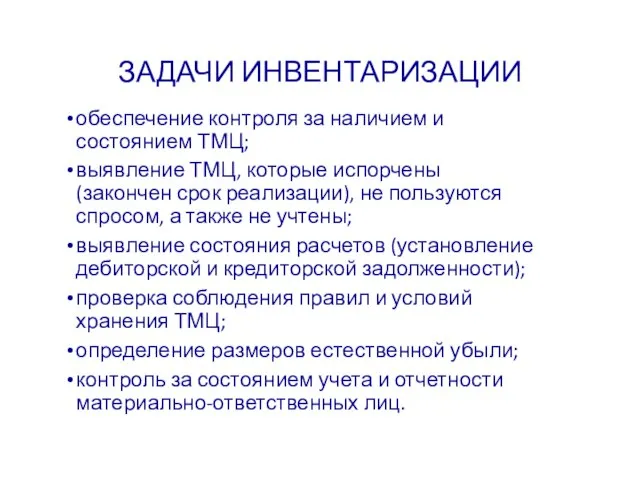 ЗАДАЧИ ИНВЕНТАРИЗАЦИИ

• обеспечение контроля за наличием и состоянием ТМЦ;
• выявление ТМЦ, которые испорчены (закончен срок реализации), не пользуются спросом, а также не учтены;
• выявление состояния расчетов (установление дебиторской и кредиторской задолженности);
• проверка соблюдения правил и условий хранения ТМЦ;
• определение размеров естественной убыли;
• контроль за состоянием учета и отчетности материально-ответственных лиц.